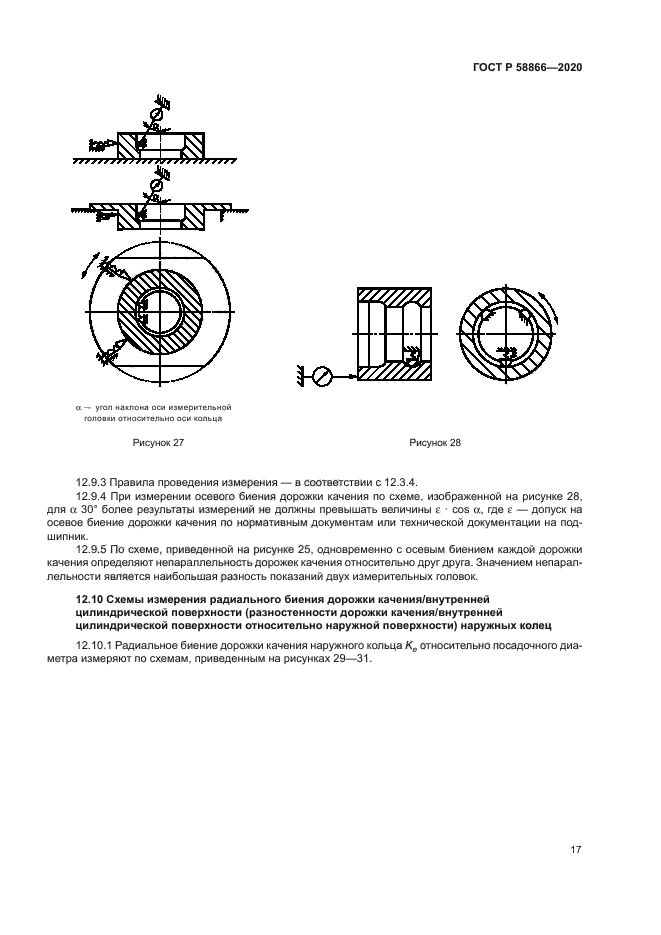 ГОСТ Р 58866—2020

$\alpha$ — угол наклона оси измерительной головки относительно оси кольца

Рисунок 27

Рисунок 28

12.9.3 Правила проведения измерения — в соответствии с 12.3.4.

12.9.4 При измерении осевого биения дорожки качения по схеме, изображенной на рисунке 28, для $\alpha$ 30° более результаты измерений не должны превышать величины $\varepsilon \cdot \cos \alpha$, где $\varepsilon$ — допуск на осевое биение дорожки качения по нормативным документам или технической документации на подшипник.

12.9.5 По схеме, приведенной на рисунке 25, одновременно с осевым биением каждой дорожки качения определяют непараллельность дорожек качения относительно друг друга. Значением непараллельности является наибольшая разность показаний двух измерительных головок.

12.10 Схемы измерения радиального биения дорожки качения/внутренней цилиндрической поверхности (разностенности дорожки качения/внутренней цилиндрической поверхности относительно наружной поверхности) наружных колец

12.10.1 Радиальное биение дорожки качения наружного кольца $K_e$ относительно посадочного диаметра измеряют по схемам, приведенным на рисунках 29—31.

17